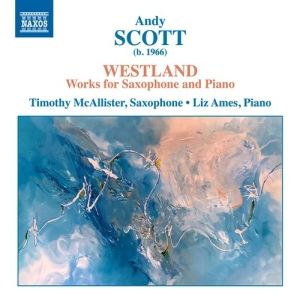 NAXOS

Andy
SCOTT
(b. 1966)

WESTLAND
Works for Saxophone and Piano

Timothy McAllister, Saxophone • Liz Ames, Piano